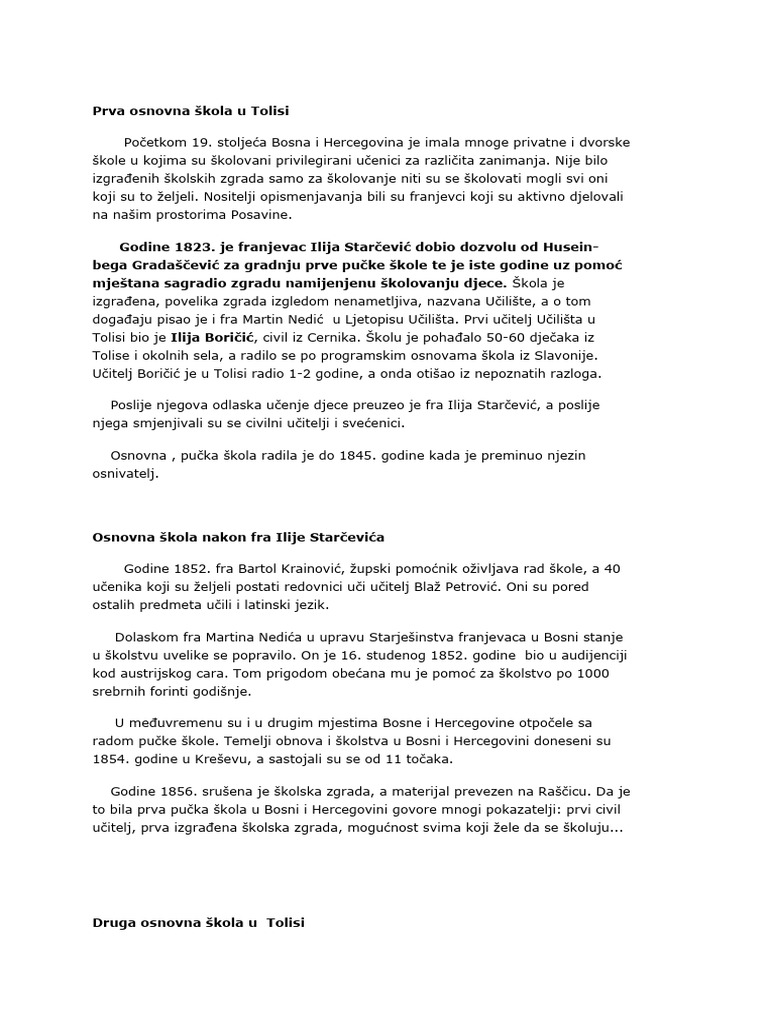 Prva osnovna škola u Tolisi

Početkom 19. stoljeća Bosna i Hercegovina je imala mnoge privatne i dvorske škole u kojima su školovani privilegirani učenici za različita zanimanja. Nije bilo izgrađenih školskih zgrada samo za školovanje niti su se školovati mogli svi oni koji su to željeli. Nositelji opismenjavanja bili su franjevci koji su aktivno djelovali na našim prostorima Posavine.

Godine 1823. je franjevac Ilija Starčević dobio dozvolu od Husein-bega Gradaščević za gradnju prve pučke škole te je iste godine uz pomoć mještana sagradio zgradu namijenjenu školovanju djece. Škola je izgrađena, povelika zgrada izgledom nenametljiva, nazvana Učilište, a o tom događaju pisao je i fra Martin Nedić u Ljetopisu Učilišta. Prvi učitelj Učilišta u Tolisi bio je Ilija Boričić, civil iz Cernika. Školu je pohađalo 50-60 dječaka iz Tolise i okolnih sela, a radilo se po programskim osnovama škola iz Slavonije. Učitelj Boričić je u Tolisi radio 1-2 godine, a onda otišao iz nepoznatih razloga.

Poslije njegova odlaska učenje djece preuzeo je fra Ilija Starčević, a poslije njega smjenjivali su se civilni učitelji i svećenici.

Osnovna , pučka škola radila je do 1845. godine kada je preminuo njezin osnivatelj.

Osnovna škola nakon fra Ilije Starčevića

Godine 1852. fra Bartol Krainović, župski pomoćnik oživljava rad škole, a 40 učenika koji su željeli postati redovnici uči učitelj Blaž Petrović. Oni su pored ostalih predmeta učili i latinski jezik.

Dolaskom fra Martina Nedića u upravu Starješinstva franjevaca u Bosni stanje u školstvu uvelike se popravilo. On je 16. studenog 1852. godine bio u audijenciji kod austrijskog cara. Tom prigodom obećana mu je pomoć za školstvo po 1000 srebrnih forinti godišnje.

U međuvremenu su i u drugim mjestima Bosne i Hercegovine otpočele sa radom pučke škole. Temelji obnova i školstva u Bosni i Hercegovini doneseni su 1854. godine u Kreševu, a sastojali su se od 11 točaka.

Godine 1856. srušena je školska zgrada, a materijal prevezen na Raščicu. Da je to bila prva pučka škola u Bosni i Hercegovini govore mnogi pokazatelji: prvi civil učitelj, prva izgrađena školska zgrada, mogućnost svima koji žele da se školuju...

Druga osnovna škola u Tolisi